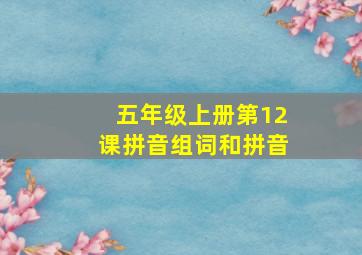 五年级上册第12课拼音组词和拼音